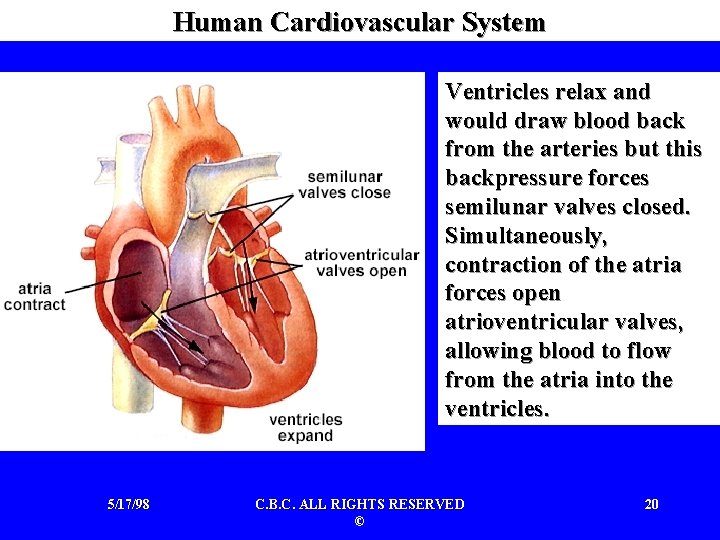 Human Cardiovascular System

semilunar
valves close

atrioventricular
valves open

atria
contract

ventricles
expand

Ventricles relax and would draw blood back from the arteries but this backpressure forces semilunar valves closed. Simultaneously, contraction of the atria forces open atrioventricular valves, allowing blood to flow from the atria into the ventricles.

5/17/98

C.B.C. ALL RIGHTS RESERVED
©

20